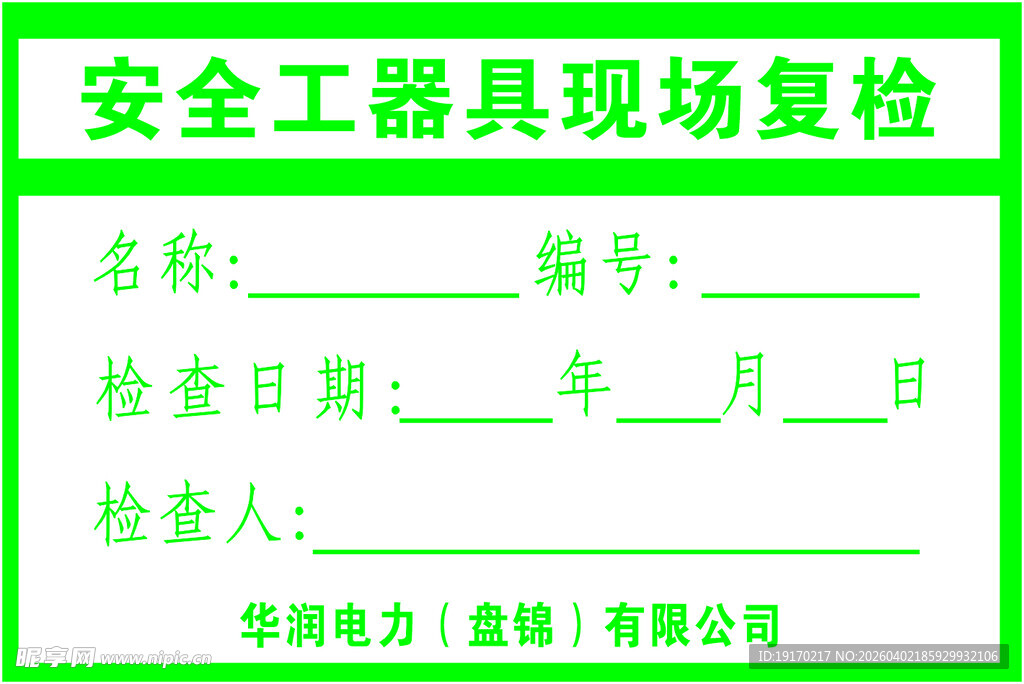 安全工器具现场复检

名称:__________ 编号:________

检查日期:_____年____月____日

检查人:______________________

华润电力(盘锦)有限公司

昵享网 www.nipic.cn

ID:19170217 NO:20260402185929932106